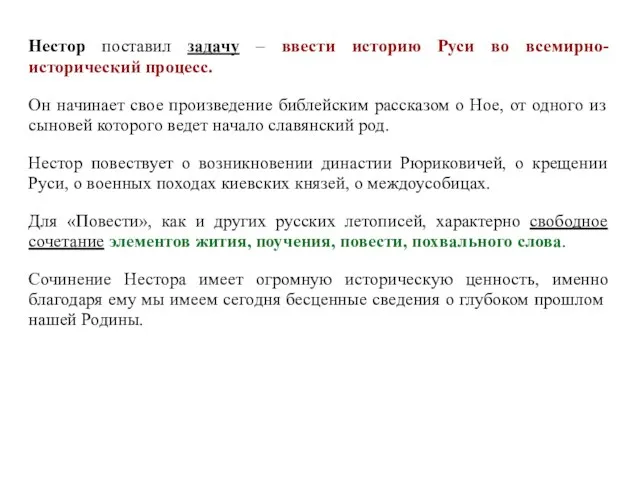 Нестор поставил задачу – ввести историю Руси во всемирно-исторический процесс.

Он начинает свое произведение библейским рассказом о Ное, от одного из сыновей которого ведет начало славянский род.

Нестор повествует о возникновении династии Рюриковичей, о крещении Руси, о военных походах киевских князей, о междоусобицах.

Для «Повести», как и других русских летописей, характерно свободное сочетание элементов жития, поучения, повести, похвального слова.

Сочинение Нестора имеет огромную историческую ценность, именно благодаря ему мы имеем сегодня бесценные сведения о глубоком прошлом нашей Родины.